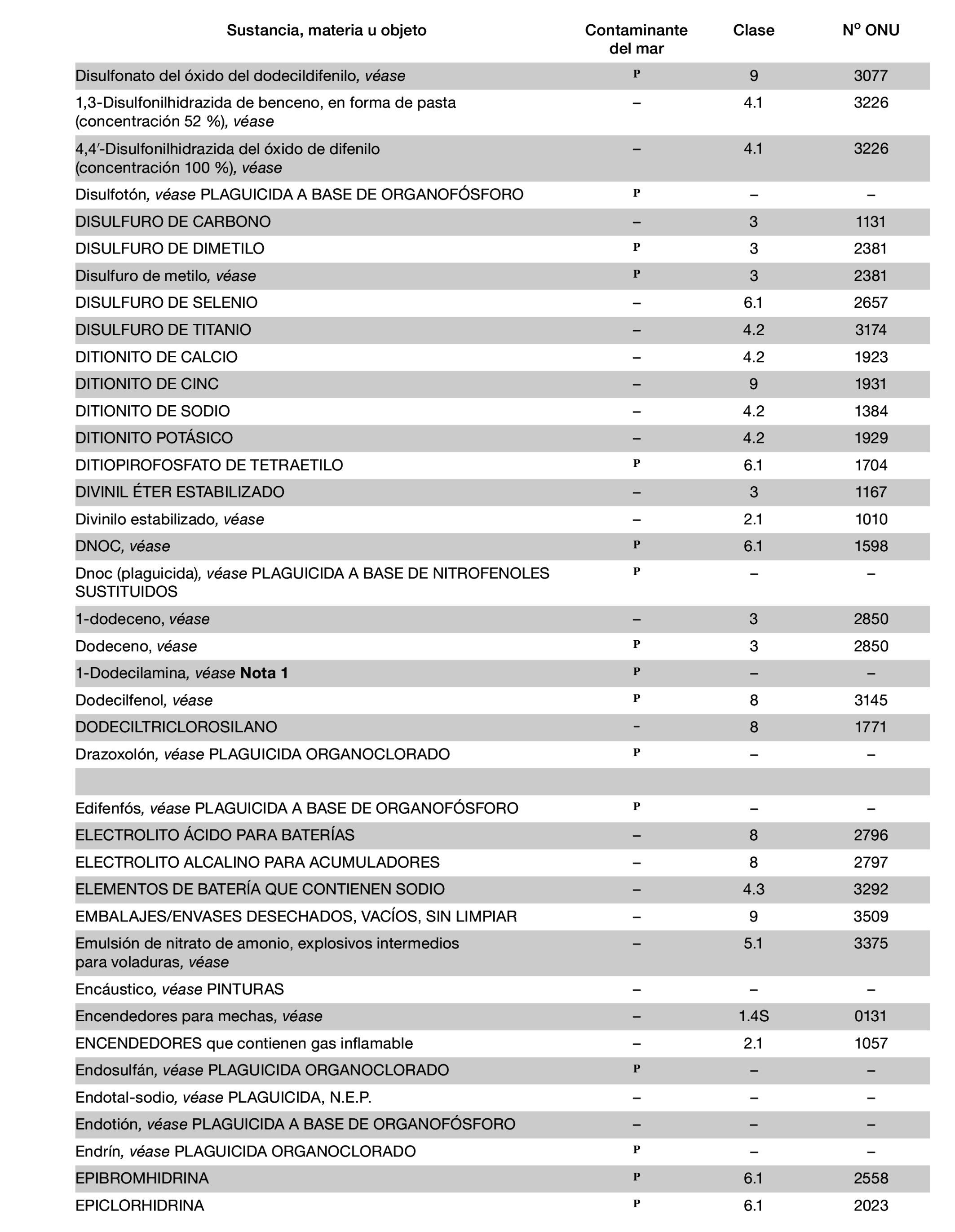 | Sustancia, materia u objeto | Contaminante del mar | Clase | Nº ONU |
|---|---|---|---|
| Disulfonato del óxido del dodecildifenilo, véase | P | 9 | 3077 |
| 1,3-Disulfonilhidrazida de benceno, en forma de pasta (concentración 52 %), véase | – | 4.1 | 3226 |
| 4,4′-Disulfonilhidrazida del óxido de difenilo (concentración 100 %), véase | – | 4.1 | 3226 |
| Disulfotón, véase PLAGUICIDA A BASE DE ORGANOFÓSFORO | P | – | – |
| DISULFURO DE CARBONO | – | 3 | 1131 |
| DISULFURO DE DIMETILO | P | 3 | 2381 |
| Disulfuro de metilo, véase | P | 3 | 2381 |
| DISULFURO DE SELENIO | – | 6.1 | 2657 |
| DISULFURO DE TITANIO | – | 4.2 | 3174 |
| DITIONITO DE CALCIO | – | 4.2 | 1923 |
| DITIONITO DE CINC | – | 9 | 1931 |
| DITIONITO DE SODIO | – | 4.2 | 1384 |
| DITIONITO POTÁSICO | – | 4.2 | 1929 |
| DITIOPIROFOSFATO DE TETRAETILO | P | 6.1 | 1704 |
| DIVINIL ÉTER ESTABILIZADO | – | 3 | 1167 |
| Divinilo estabilizado, véase | – | 2.1 | 1010 |
| DNOC, véase | P | 6.1 | 1598 |
| Dnoc (plaguicida), véase PLAGUICIDA A BASE DE NITROFENOLES SUSTITUIDOS | P | – | – |
| 1-dodeceno, véase | – | 3 | 2850 |
| Dodeceno, véase | P | 3 | 2850 |
| 1-Dodecilamina, véase Nota 1 | P | – | – |
| Dodecilfenol, véase | P | 8 | 3145 |
| DODECILTRICLOROSILANO | – | 8 | 1771 |
| Drazoxolón, véase PLAGUICIDA ORGANOCLORADO | P | – | – |
| | | | |
| Edifenfós, véase PLAGUICIDA A BASE DE ORGANOFÓSFORO | P | – | – |
| ELECTROLITO ÁCIDO PARA BATERÍAS | – | 8 | 2796 |
| ELECTROLITO ALCALINO PARA ACUMULADORES | – | 8 | 2797 |
| ELEMENTOS DE BATERÍA QUE CONTIENEN SODIO | – | 4.3 | 3292 |
| EMBALAJES/ENVASES DESECHADOS, VACÍOS, SIN LIMPIAR | – | 9 | 3509 |
| Emulsión de nitrato de amonio, explosivos intermedios para voladuras, véase | – | 5.1 | 3375 |
| Encáustico, véase PINTURAS | – | – | – |
| Encendedores para mechas, véase | – | 1.4S | 0131 |
| ENCENDEDORES que contienen gas inflamable | – | 2.1 | 1057 |
| Endosulfán, véase PLAGUICIDA ORGANOCLORADO | P | – | – |
| Endotal-sodio, véase PLAGUICIDA, N.E.P. | – | – | – |
| Endotión, véase PLAGUICIDA A BASE DE ORGANOFÓSFORO | – | – | – |
| Endrín, véase PLAGUICIDA ORGANOCLORADO | P | – | – |
| EPIBROMHIDRINA | P | 6.1 | 2558 |
| EPICLORHIDRINA | P | 6.1 | 2023 |